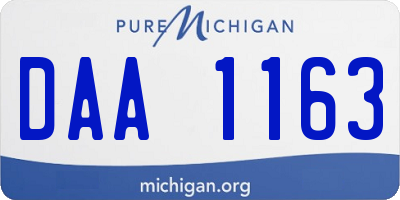 PURE MICHIGAN

DAA 1163

michigan.org